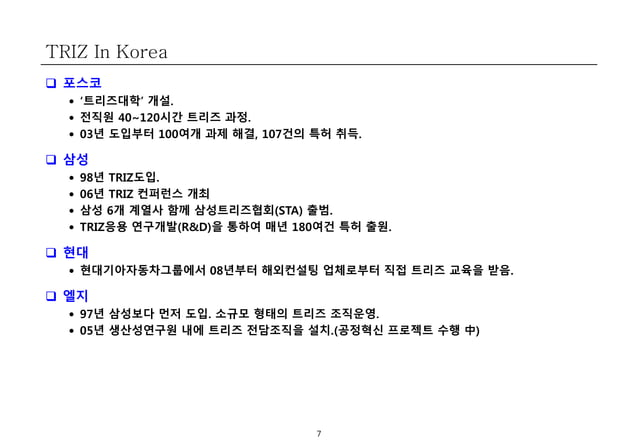 TRIZ In Korea

❑ 포스코
• '트리즈대학' 개설.
• 전직원 40~120시간 트리즈 과정.
• 03년 도입부터 100여개 과제 해결, 107건의 특허 취득.

❑ 삼성
• 98년 TRIZ도입.
• 06년 TRIZ 컨퍼런스 개최
• 삼성 6개 계열사 함께 삼성트리즈협회(STA) 출범.
• TRIZ응용 연구개발(R&D)을 통하여 매년 180여건 특허 출원.

❑ 현대
• 현대기아자동차그룹에서 08년부터 해외컨설팅 업체로부터 직접 트리즈 교육을 받음.

❑ 엘지
• 97년 삼성보다 먼저 도입. 소규모 형태의 트리즈 조직운영.
• 05년 생산성연구원 내에 트리즈 전담조직을 설치.(공정혁신 프로젝트 수행 中)

7